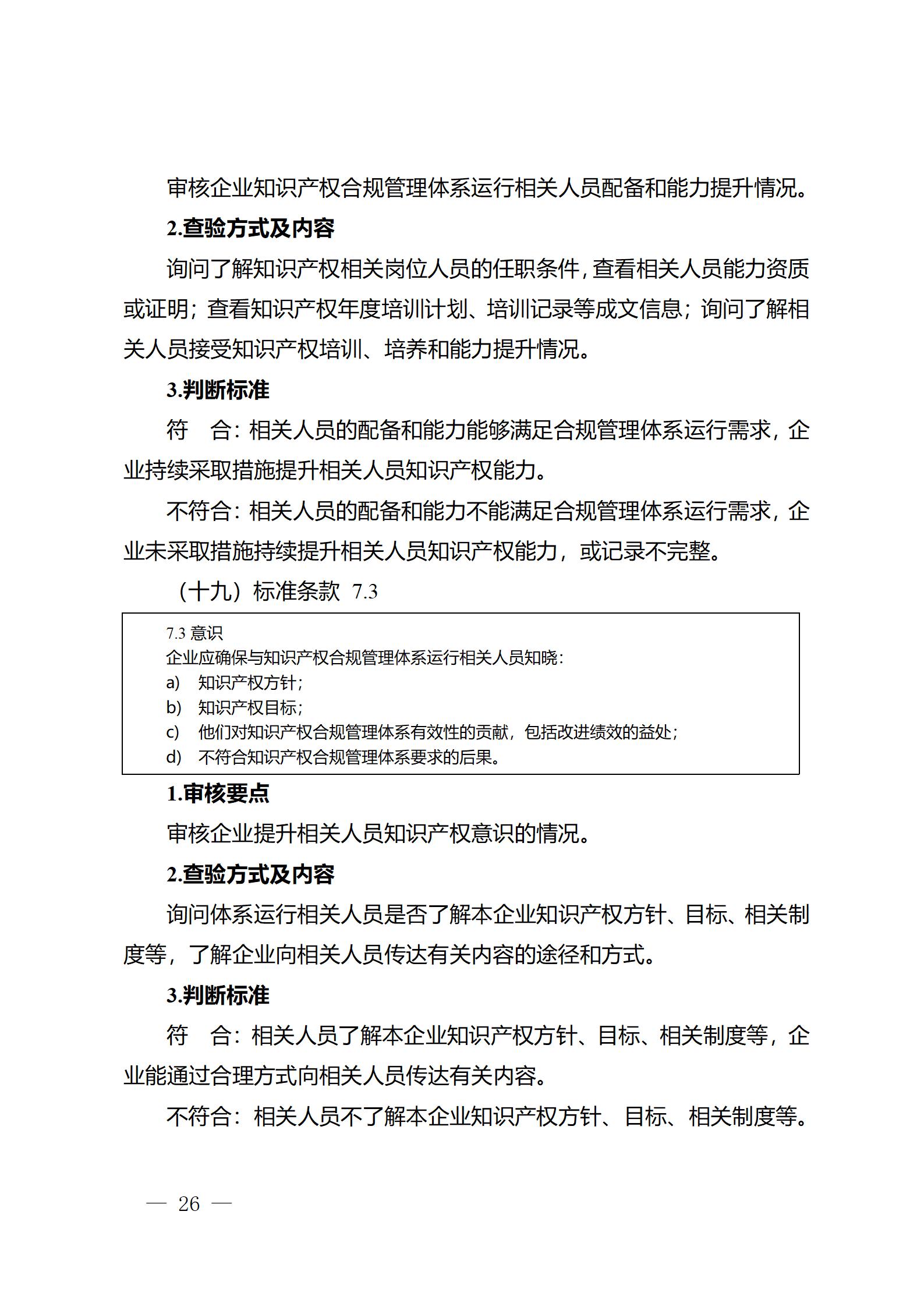 审核企业知识产权合规管理体系运行相关人员配备和能力提升情况。

2.查验方式及内容

询问了解知识产权相关岗位人员的任职条件，查看相关人员能力资质或证明；查看知识产权年度培训计划、培训记录等成文信息；询问了解相关人员接受知识产权培训、培养和能力提升情况。

3.判断标准

符　合：相关人员的配备和能力能够满足合规管理体系运行需求，企业持续采取措施提升相关人员知识产权能力。

不符合：相关人员的配备和能力不能满足合规管理体系运行需求，企业未采取措施持续提升相关人员知识产权能力，或记录不完整。

（十九）标准条款 7.3

7.3 意识
企业应确保与知识产权合规管理体系运行相关人员知晓：
a)　知识产权方针；
b)　知识产权目标；
c)　他们对知识产权合规管理体系有效性的贡献，包括改进绩效的益处；
d)　不符合知识产权合规管理体系要求的后果。

1.审核要点

审核企业提升相关人员知识产权意识的情况。

2.查验方式及内容

询问体系运行相关人员是否了解本企业知识产权方针、目标、相关制度等，了解企业向相关人员传达有关内容的途径和方式。

3.判断标准

符　合：相关人员了解本企业知识产权方针、目标、相关制度等，企业能通过合理方式向相关人员传达有关内容。

不符合：相关人员不了解本企业知识产权方针、目标、相关制度等。

— 26 —